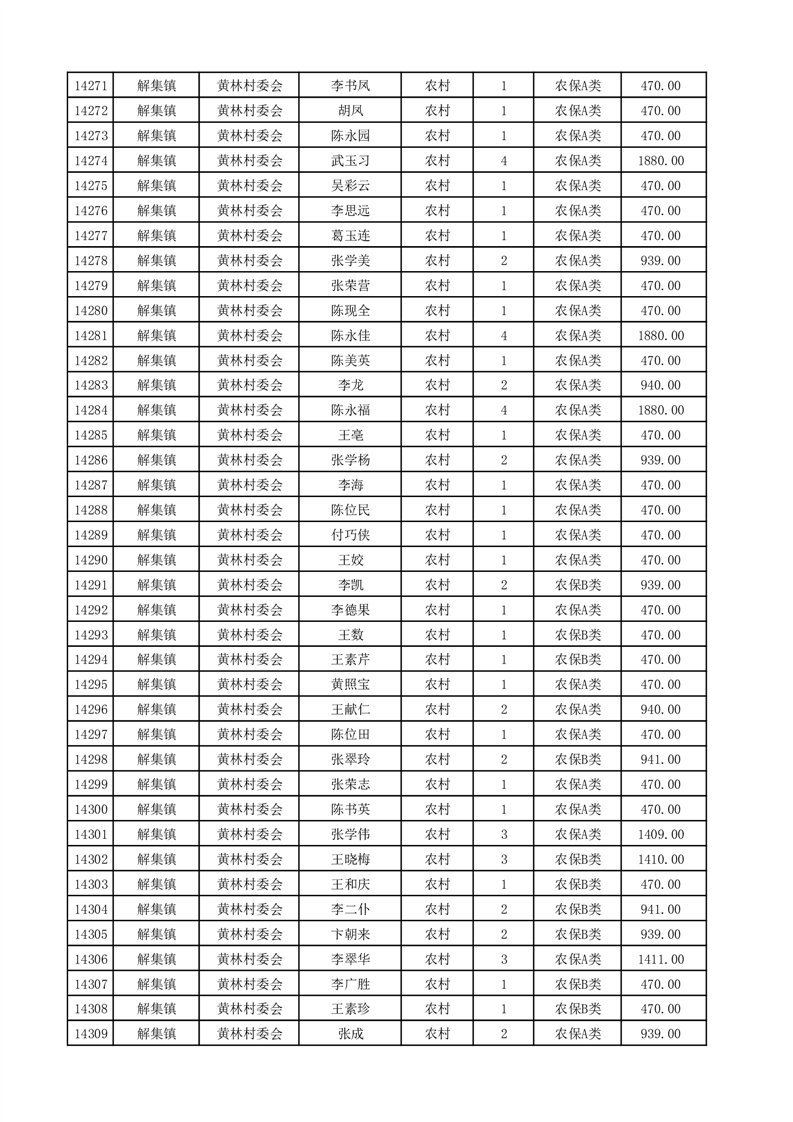 | 14271 | 解集镇 | 黄林村委会 | 李书凤 | 农村 | 1 | 农保A类 | 470.00 |
|---|---|---|---|---|---|---|---|
| 14272 | 解集镇 | 黄林村委会 | 胡凤 | 农村 | 1 | 农保A类 | 470.00 |
| 14273 | 解集镇 | 黄林村委会 | 陈永园 | 农村 | 1 | 农保A类 | 470.00 |
| 14274 | 解集镇 | 黄林村委会 | 武玉习 | 农村 | 4 | 农保A类 | 1880.00 |
| 14275 | 解集镇 | 黄林村委会 | 吴彩云 | 农村 | 1 | 农保A类 | 470.00 |
| 14276 | 解集镇 | 黄林村委会 | 李思远 | 农村 | 1 | 农保A类 | 470.00 |
| 14277 | 解集镇 | 黄林村委会 | 葛玉连 | 农村 | 1 | 农保A类 | 470.00 |
| 14278 | 解集镇 | 黄林村委会 | 张学美 | 农村 | 2 | 农保A类 | 939.00 |
| 14279 | 解集镇 | 黄林村委会 | 张荣营 | 农村 | 1 | 农保A类 | 470.00 |
| 14280 | 解集镇 | 黄林村委会 | 陈现全 | 农村 | 1 | 农保A类 | 470.00 |
| 14281 | 解集镇 | 黄林村委会 | 陈永佳 | 农村 | 4 | 农保A类 | 1880.00 |
| 14282 | 解集镇 | 黄林村委会 | 陈美英 | 农村 | 1 | 农保A类 | 470.00 |
| 14283 | 解集镇 | 黄林村委会 | 李龙 | 农村 | 2 | 农保A类 | 940.00 |
| 14284 | 解集镇 | 黄林村委会 | 陈永福 | 农村 | 4 | 农保A类 | 1880.00 |
| 14285 | 解集镇 | 黄林村委会 | 王亳 | 农村 | 1 | 农保A类 | 470.00 |
| 14286 | 解集镇 | 黄林村委会 | 张学杨 | 农村 | 2 | 农保A类 | 939.00 |
| 14287 | 解集镇 | 黄林村委会 | 李海 | 农村 | 1 | 农保A类 | 470.00 |
| 14288 | 解集镇 | 黄林村委会 | 陈位民 | 农村 | 1 | 农保A类 | 470.00 |
| 14289 | 解集镇 | 黄林村委会 | 付巧侠 | 农村 | 1 | 农保A类 | 470.00 |
| 14290 | 解集镇 | 黄林村委会 | 王姣 | 农村 | 1 | 农保A类 | 470.00 |
| 14291 | 解集镇 | 黄林村委会 | 李凯 | 农村 | 2 | 农保B类 | 939.00 |
| 14292 | 解集镇 | 黄林村委会 | 李德果 | 农村 | 1 | 农保A类 | 470.00 |
| 14293 | 解集镇 | 黄林村委会 | 王数 | 农村 | 1 | 农保B类 | 470.00 |
| 14294 | 解集镇 | 黄林村委会 | 王素芹 | 农村 | 1 | 农保B类 | 470.00 |
| 14295 | 解集镇 | 黄林村委会 | 黄照宝 | 农村 | 1 | 农保A类 | 470.00 |
| 14296 | 解集镇 | 黄林村委会 | 王献仁 | 农村 | 2 | 农保A类 | 940.00 |
| 14297 | 解集镇 | 黄林村委会 | 陈位田 | 农村 | 1 | 农保A类 | 470.00 |
| 14298 | 解集镇 | 黄林村委会 | 张翠玲 | 农村 | 2 | 农保B类 | 941.00 |
| 14299 | 解集镇 | 黄林村委会 | 张荣志 | 农村 | 1 | 农保A类 | 470.00 |
| 14300 | 解集镇 | 黄林村委会 | 陈书英 | 农村 | 1 | 农保A类 | 470.00 |
| 14301 | 解集镇 | 黄林村委会 | 张学伟 | 农村 | 3 | 农保A类 | 1409.00 |
| 14302 | 解集镇 | 黄林村委会 | 王晓梅 | 农村 | 3 | 农保B类 | 1410.00 |
| 14303 | 解集镇 | 黄林村委会 | 王和庆 | 农村 | 1 | 农保B类 | 470.00 |
| 14304 | 解集镇 | 黄林村委会 | 李二仆 | 农村 | 2 | 农保B类 | 941.00 |
| 14305 | 解集镇 | 黄林村委会 | 卞朝来 | 农村 | 2 | 农保B类 | 939.00 |
| 14306 | 解集镇 | 黄林村委会 | 李翠华 | 农村 | 3 | 农保A类 | 1411.00 |
| 14307 | 解集镇 | 黄林村委会 | 李广胜 | 农村 | 1 | 农保B类 | 470.00 |
| 14308 | 解集镇 | 黄林村委会 | 王素珍 | 农村 | 1 | 农保B类 | 470.00 |
| 14309 | 解集镇 | 黄林村委会 | 张成 | 农村 | 2 | 农保A类 | 939.00 |